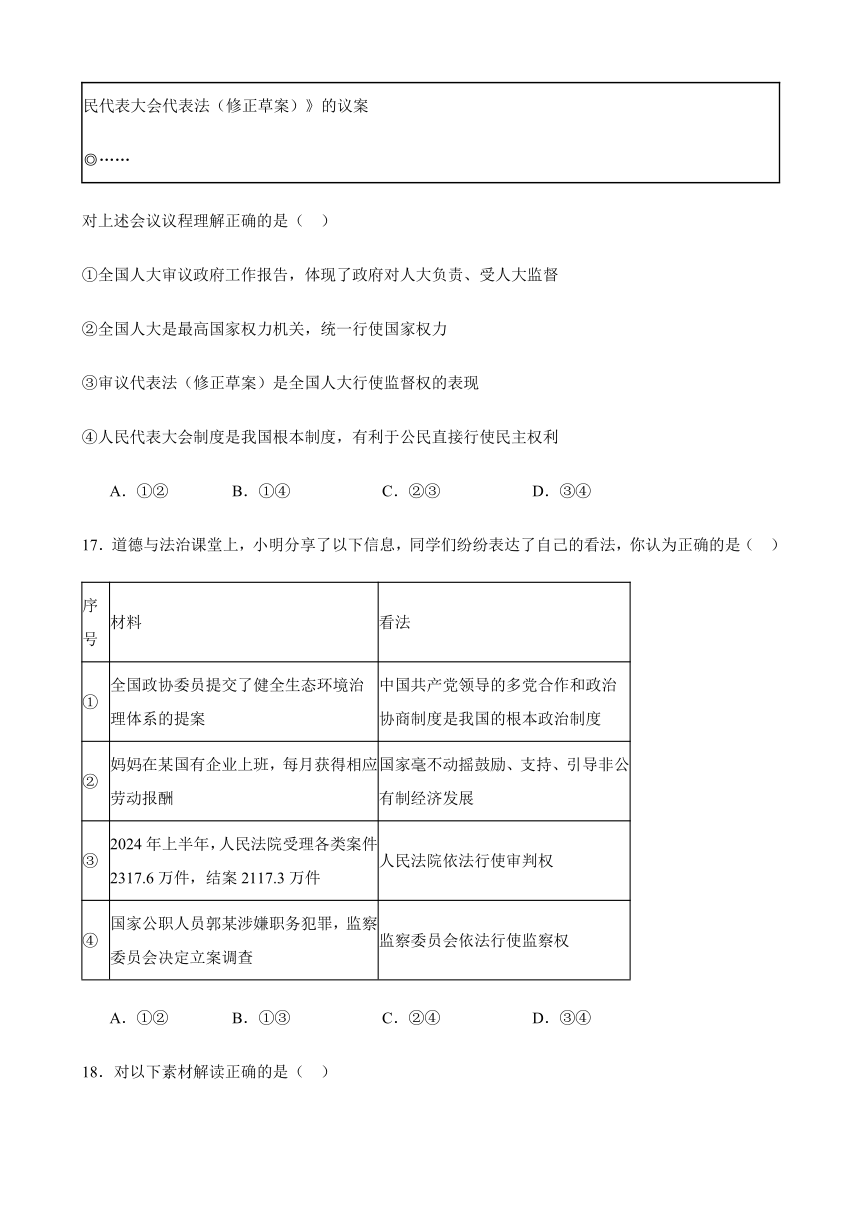 民代表大会代表法（修正草案）》的议案

◎……

对上述会议议程理解正确的是（　）

①全国人大审议政府工作报告，体现了政府对人大负责、受人大监督

②全国人大是最高国家权力机关，统一行使国家权力

③审议代表法（修正草案）是全国人大行使监督权的表现

④人民代表大会制度是我国根本制度，有利于公民直接行使民主权利

A．①②　　B．①④　　C．②③　　D．③④

17．道德与法治课堂上，小明分享了以下信息，同学们纷纷表达了自己的看法，你认为正确的是（　）

| 序号 | 材料 | 看法 |
|---|---|---|
| ① | 全国政协委员提交了健全生态环境治理体系的提案 | 中国共产党领导的多党合作和政治协商制度是我国的根本政治制度 |
| ② | 妈妈在某国有企业上班，每月获得相应劳动报酬 | 国家毫不动摇鼓励、支持、引导非公有制经济发展 |
| ③ | 2024 年上半年，人民法院受理各类案件 2317.6 万件，结案 2117.3 万件 | 人民法院依法行使审判权 |
| ④ | 国家公职人员郭某涉嫌职务犯罪，监察委员会决定立案调查 | 监察委员会依法行使监察权 |

A．①②　　B．①③　　C．②④　　D．③④

18．对以下素材解读正确的是（　）